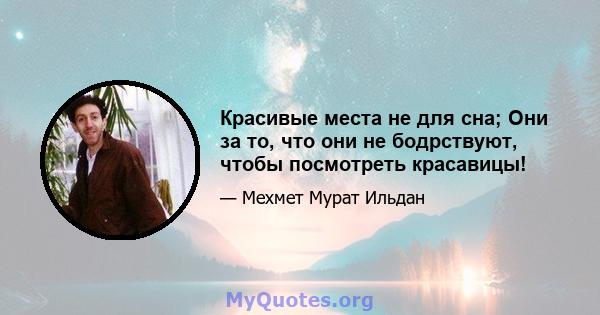 Красивые места не для сна; Они за то, что они не бодрствуют, чтобы посмотреть красавицы!

— Мехмет Мурат Ильдан

MyQuotes.org